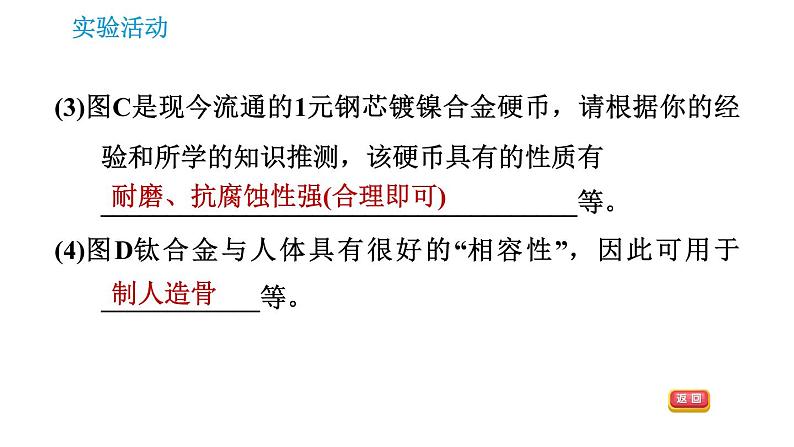 实验活动

(3)图C是现今流通的1元钢芯镀镍合金硬币，请根据你的经验和所学的知识推测，该硬币具有的性质有耐磨、抗腐蚀性强(合理即可)等。

(4)图D钛合金与人体具有很好的“相容性”，因此可用于制人造骨等。

返回